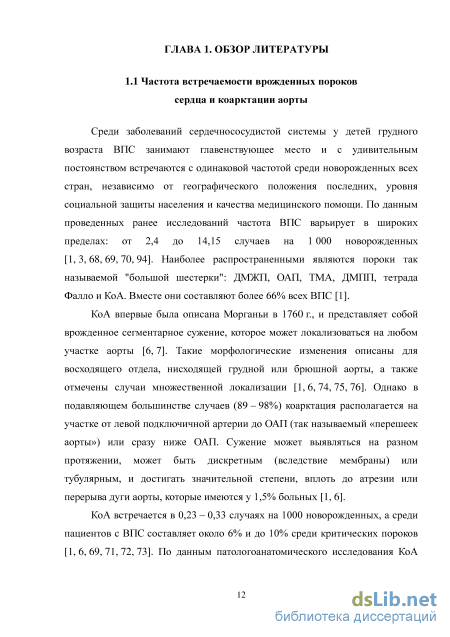 ГЛАВА 1. ОБЗОР ЛИТЕРАТУРЫ

1.1 Частота встречаемости врожденных пороков сердца и коарктации аорты

Среди заболеваний сердечнососудистой системы у детей грудного возраста ВПС занимают главенствующее место и с удивительным постоянством встречаются с одинаковой частотой среди новорожденных всех стран, независимо от географического положения последних, уровня социальной защиты населения и качества медицинского помощи. По данным проведенных ранее исследований частота ВПС варьирует в широких пределах: от 2,4 до 14,15 случаев на 1 000 новорожденных [1, 3, 68, 69, 70, 94]. Наиболее распространенными являются пороки так называемой "большой шестерки": ДМЖП, ОАП, ТМА, ДМПП, тетрада Фалло и КоА. Вместе они составляют более 66% всех ВПС [1].

КоА впервые была описана Морганьи в 1760 г., и представляет собой врожденное сегментарное сужение, которое может локализоваться на любом участке аорты [6, 7]. Такие морфологические изменения описаны для восходящего отдела, нисходящей грудной или брюшной аорты, а также отмечены случаи множественной локализации [1, 6, 74, 75, 76]. Однако в подавляющем большинстве случаев (89 – 98%) коарктация располагается на участке от левой подключичной артерии до ОАП (так называемый «перешеек аорты») или сразу ниже ОАП. Сужение может выявляться на разном протяжении, может быть дискретным (вследствие мембраны) или тубулярным, и достигать значительной степени, вплоть до атрезии или перерыва дуги аорты, которые имеются у 1,5% больных [1, 6].

КоА встречается в 0,23 – 0,33 случаях на 1000 новорожденных, а среди пациентов с ВПС составляет около 6% и до 10% среди критических пороков [1, 6, 69, 71, 72, 73]. По данным патологоанатомического исследования КоА

12

dsLib.net
библиотека диссертаций